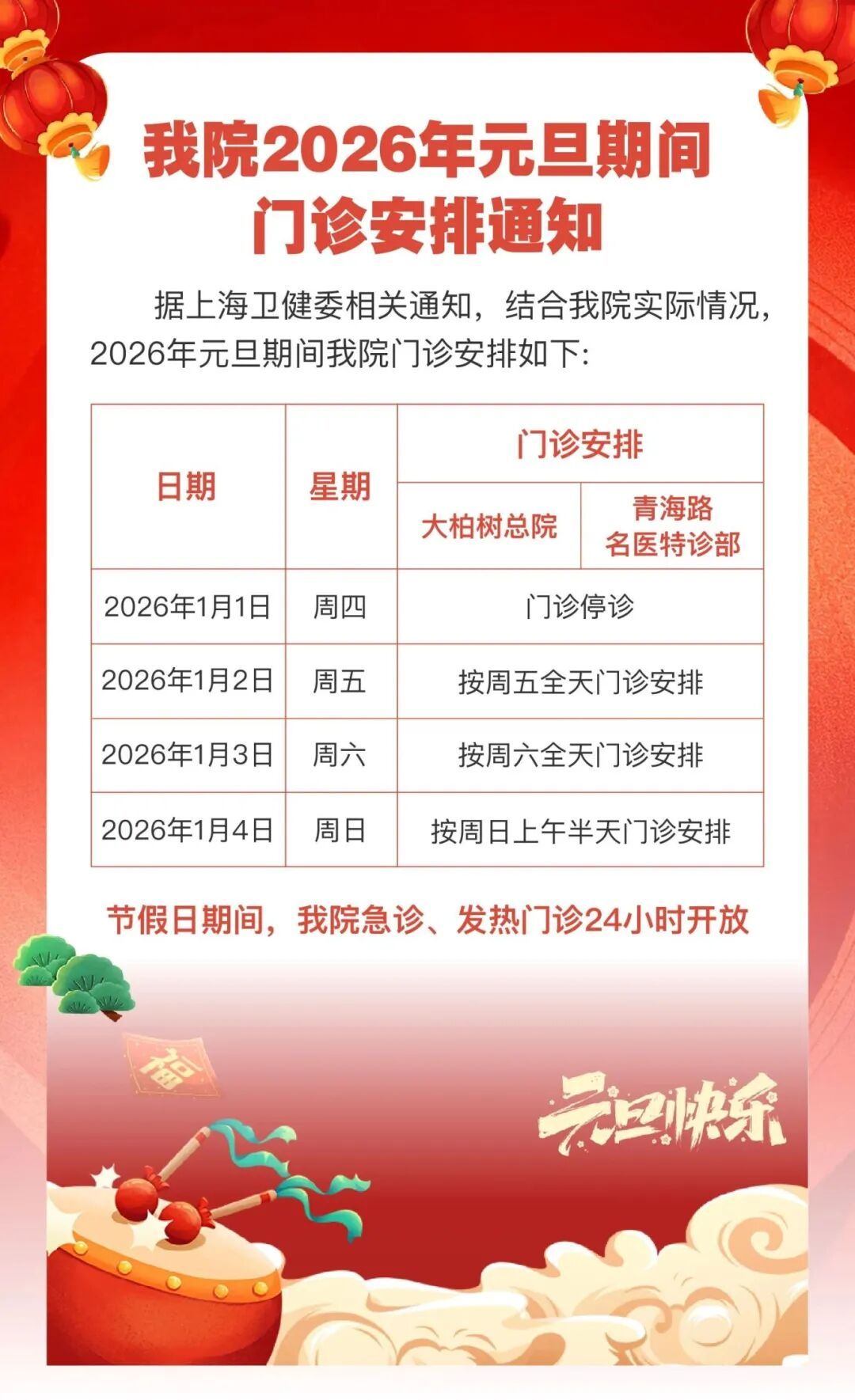 我院2026年元旦期间
门诊安排通知

据上海卫健委相关通知，结合我院实际情况，2026年元旦期间我院门诊安排如下:

| 日期 | 星期 | 门诊安排 | |
|---|---|---|---|
| | | 大柏树总院 | 青海路名医特诊部 |
| 2026年1月1日 | 周四 | 门诊停诊 | |
| 2026年1月2日 | 周五 | 按周五全天门诊安排 | |
| 2026年1月3日 | 周六 | 按周六全天门诊安排 | |
| 2026年1月4日 | 周日 | 按周日上午半天门诊安排 | |

节假日期间，我院急诊、发热门诊24小时开放

福

元旦快乐